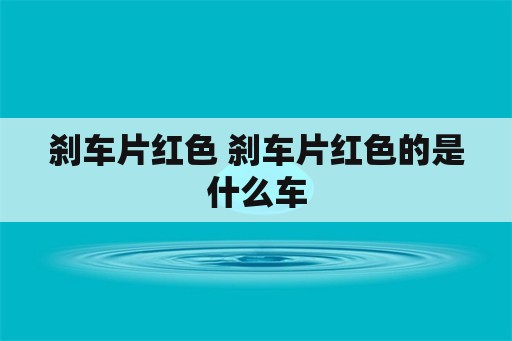 刹车片红色 刹车片红色的是什么车